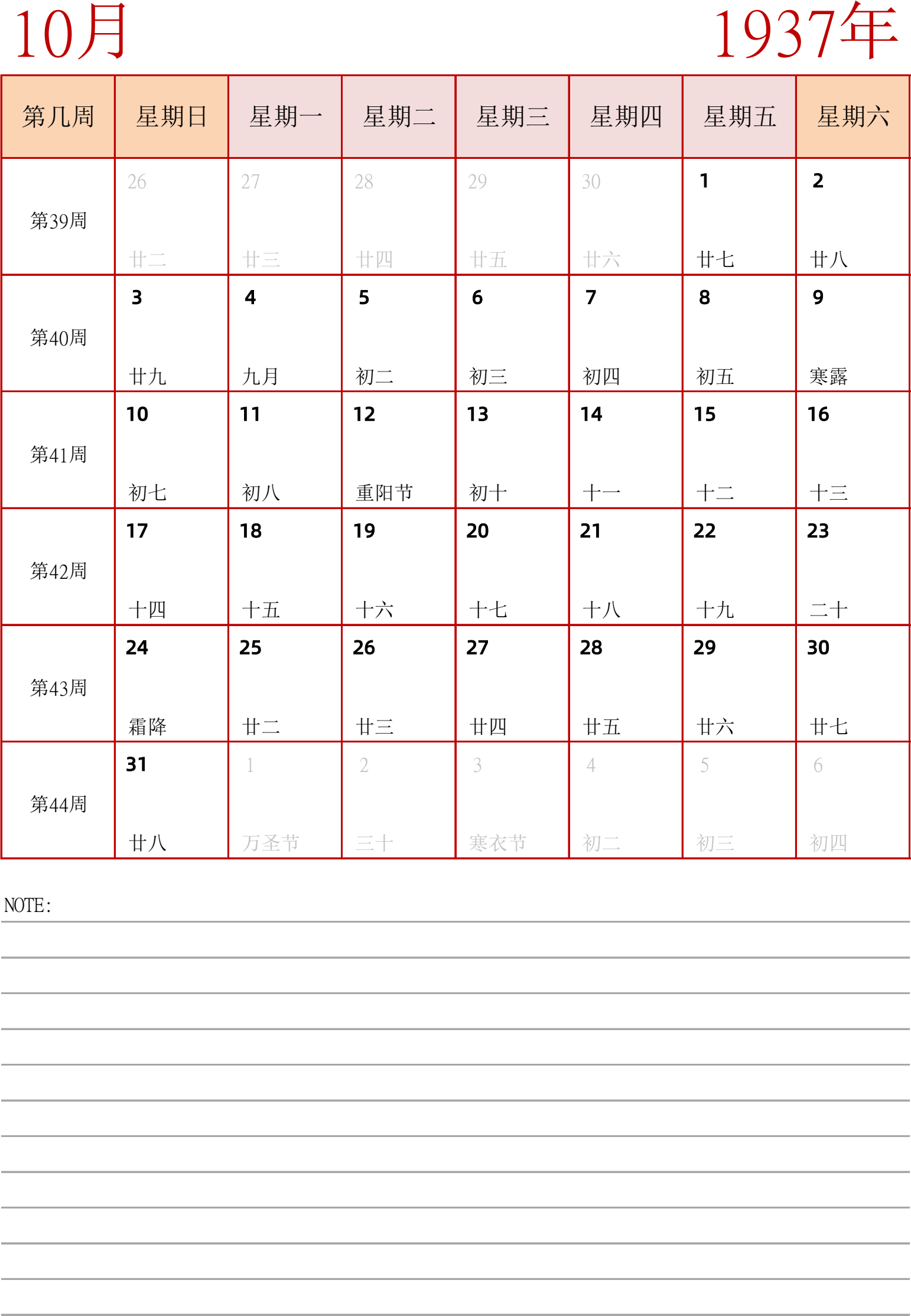 10月

1937年

| 第几周 | 星期日 | 星期一 | 星期二 | 星期三 | 星期四 | 星期五 | 星期六 |
|---|---|---|---|---|---|---|---|
| 第39周 | 26 廿二 | 27 廿三 | 28 廿四 | 29 廿五 | 30 廿六 | 1 廿七 | 2 廿八 |
| 第40周 | 3 廿九 | 4 九月 | 5 初二 | 6 初三 | 7 初四 | 8 初五 | 9 寒露 |
| 第41周 | 10 初七 | 11 初八 | 12 重阳节 | 13 初十 | 14 十一 | 15 十二 | 16 十三 |
| 第42周 | 17 十四 | 18 十五 | 19 十六 | 20 十七 | 21 十八 | 22 十九 | 23 二十 |
| 第43周 | 24 霜降 | 25 廿二 | 26 廿三 | 27 廿四 | 28 廿五 | 29 廿六 | 30 廿七 |
| 第44周 | 31 廿八 | 1 万圣节 | 2 三十 | 3 寒衣节 | 4 初二 | 5 初三 | 6 初四 |

NOTE: